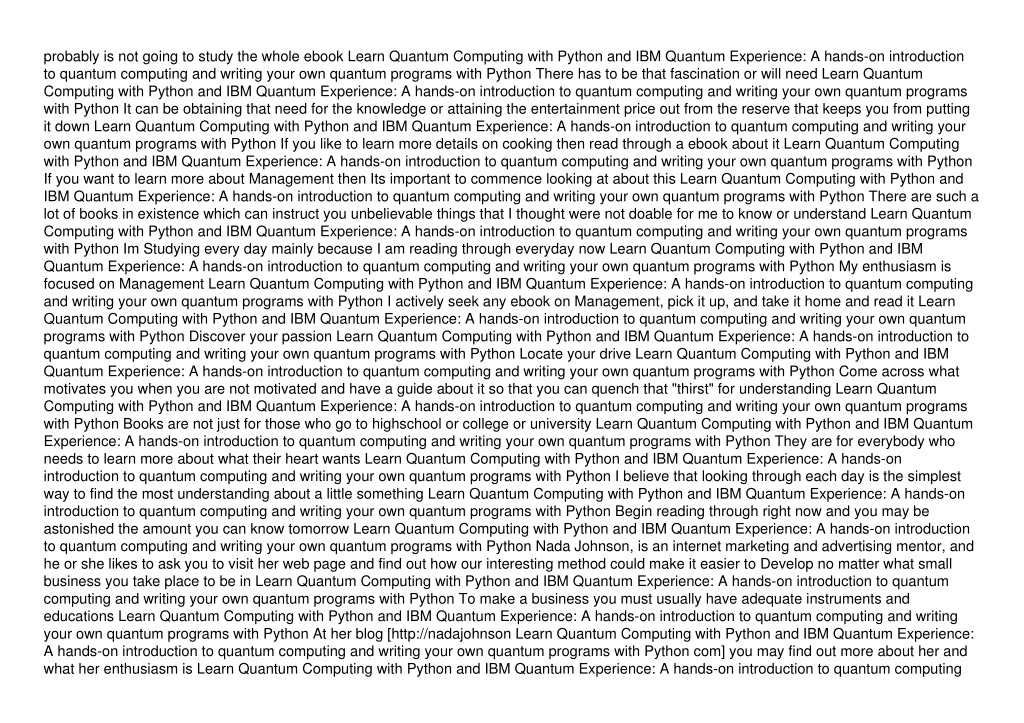 probably is not going to study the whole ebook Learn Quantum Computing with Python and IBM Quantum Experience: A hands-on introduction to quantum computing and writing your own quantum programs with Python There has to be that fascination or will need Learn Quantum Computing with Python and IBM Quantum Experience: A hands-on introduction to quantum computing and writing your own quantum programs with Python It can be obtaining that need for the knowledge or attaining the entertainment price out from the reserve that keeps you from putting it down Learn Quantum Computing with Python and IBM Quantum Experience: A hands-on introduction to quantum computing and writing your own quantum programs with Python If you like to learn more details on cooking then read through a ebook about it Learn Quantum Computing with Python and IBM Quantum Experience: A hands-on introduction to quantum computing and writing your own quantum programs with Python If you want to learn more about Management then Its important to commence looking at about this Learn Quantum Computing with Python and IBM Quantum Experience: A hands-on introduction to quantum computing and writing your own quantum programs with Python There are such a lot of books in existence which can instruct you unbelievable things that I thought were not doable for me to know or understand Learn Quantum Computing with Python and IBM Quantum Experience: A hands-on introduction to quantum computing and writing your own quantum programs with Python Im Studying every day mainly because I am reading through everyday now Learn Quantum Computing with Python and IBM Quantum Experience: A hands-on introduction to quantum computing and writing your own quantum programs with Python My enthusiasm is focused on Management Learn Quantum Computing with Python and IBM Quantum Experience: A hands-on introduction to quantum computing and writing your own quantum programs with Python I actively seek any ebook on Management, pick it up, and take it home and read it Learn Quantum Computing with Python and IBM Quantum Experience: A hands-on introduction to quantum computing and writing your own quantum programs with Python Discover your passion Learn Quantum Computing with Python and IBM Quantum Experience: A hands-on introduction to quantum computing and writing your own quantum programs with Python Locate your drive Learn Quantum Computing with Python and IBM Quantum Experience: A hands-on introduction to quantum computing and writing your own quantum programs with Python Come across what motivates you when you are not motivated and have a guide about it so that you can quench that "thirst" for understanding Learn Quantum Computing with Python and IBM Quantum Experience: A hands-on introduction to quantum computing and writing your own quantum programs with Python Books are not just for those who go to highschool or college or university Learn Quantum Computing with Python and IBM Quantum Experience: A hands-on introduction to quantum computing and writing your own quantum programs with Python They are for everybody who needs to learn more about what their heart wants Learn Quantum Computing with Python and IBM Quantum Experience: A hands-on introduction to quantum computing and writing your own quantum programs with Python I believe that looking through each day is the simplest way to find the most understanding about a little something Learn Quantum Computing with Python and IBM Quantum Experience: A hands-on introduction to quantum computing and writing your own quantum programs with Python Begin reading through right now and you may be astonished the amount you can know tomorrow Learn Quantum Computing with Python and IBM Quantum Experience: A hands-on introduction to quantum computing and writing your own quantum programs with Python Nada Johnson, is an internet marketing and advertising mentor, and he or she likes to ask you to visit her web page and find out how our interesting method could make it easier to Develop no matter what small business you take place to be in Learn Quantum Computing with Python and IBM Quantum Experience: A hands-on introduction to quantum computing and writing your own quantum programs with Python To make a business you must usually have adequate instruments and educations Learn Quantum Computing with Python and IBM Quantum Experience: A hands-on introduction to quantum computing and writing your own quantum programs with Python At her blog [http://nadajohnson Learn Quantum Computing with Python and IBM Quantum Experience: A hands-on introduction to quantum computing and writing your own quantum programs with Python com] you may find out more about her and what her enthusiasm is Learn Quantum Computing with Python and IBM Quantum Experience: A hands-on introduction to quantum computing